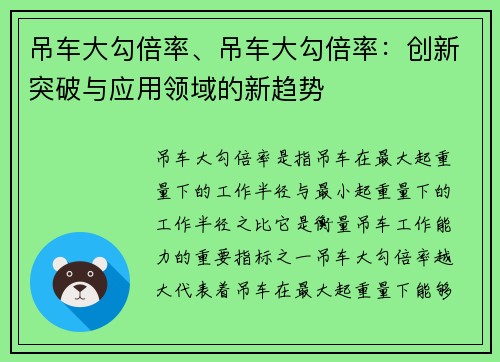 吊车大勾倍率、吊车大勾倍率：创新突破与应用领域的新趋势

吊车大勾倍率是指吊车在最大起重量下的工作半径与最小起重量下的工作半径之比它是衡量吊车工作能力的重要指标之一吊车大勾倍率越大代表着吊车在最大起重量下能够